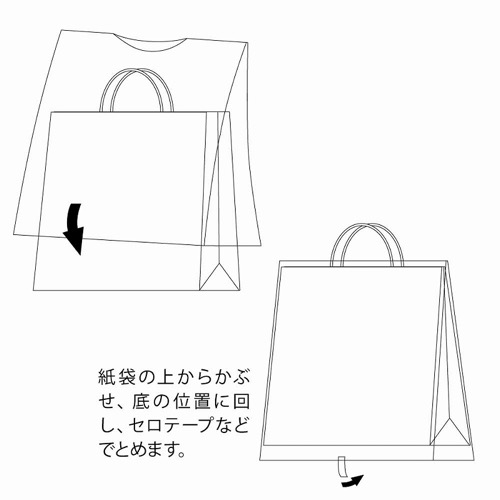 紙袋の上からかぶせ、底の位置に回し、セロテープなどでとめます。